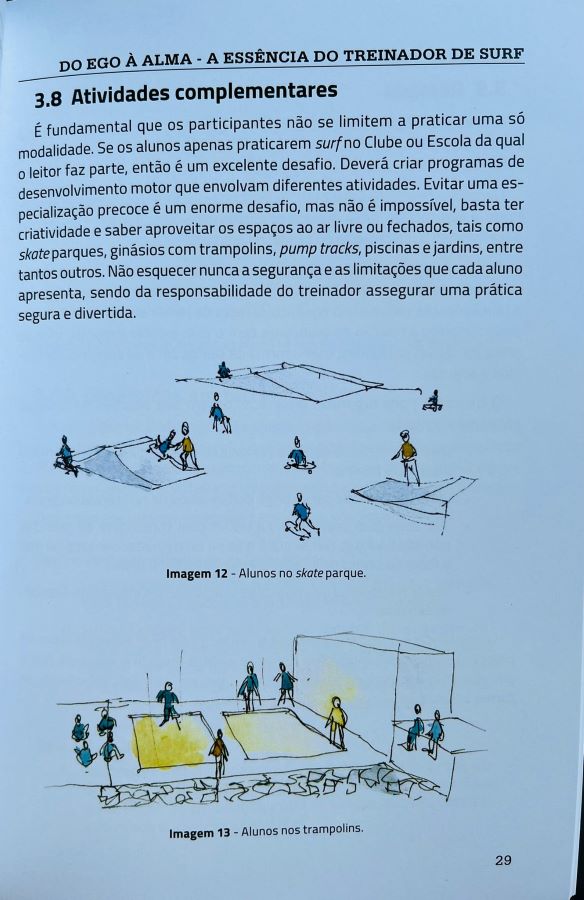 DO EGO À ALMA - A ESSÊNCIA DO TREINADOR DE SURF

3.8 Atividades complementares

É fundamental que os participantes não se limitem a praticar uma só modalidade. Se os alunos apenas praticarem surf no Clube ou Escola da qual o leitor faz parte, então é um excelente desafio. Deverá criar programas de desenvolvimento motor que envolvam diferentes atividades. Evitar uma especialização precoce é um enorme desafio, mas não é impossível, basta ter criatividade e saber aproveitar os espaços ao ar livre ou fechados, tais como skate parques, ginásios com trampolins, pump tracks, piscinas e jardins, entre tantos outros. Não esquecer nunca a segurança e as limitações que cada aluno apresenta, sendo da responsabilidade do treinador assegurar uma prática segura e divertida.

Imagem 12 - Alunos no skate parque.

Imagem 13 - Alunos nos trampolins.

29